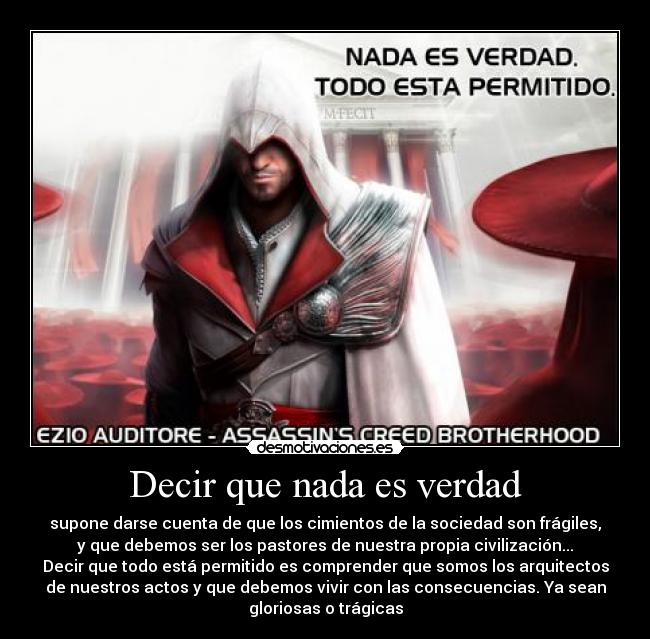 NADA ES VERDAD.
TODO ESTA PERMITIDO.

M·FECIT

EZIO AUDITORE - ASSASSIN'S CREED BROTHERHOOD

desmotivaciones.es

Decir que nada es verdad

supone darse cuenta de que los cimientos de la sociedad son frágiles, y que debemos ser los pastores de nuestra propia civilización...
Decir que todo está permitido es comprender que somos los arquitectos de nuestros actos y que debemos vivir con las consecuencias. Ya sean gloriosas o trágicas